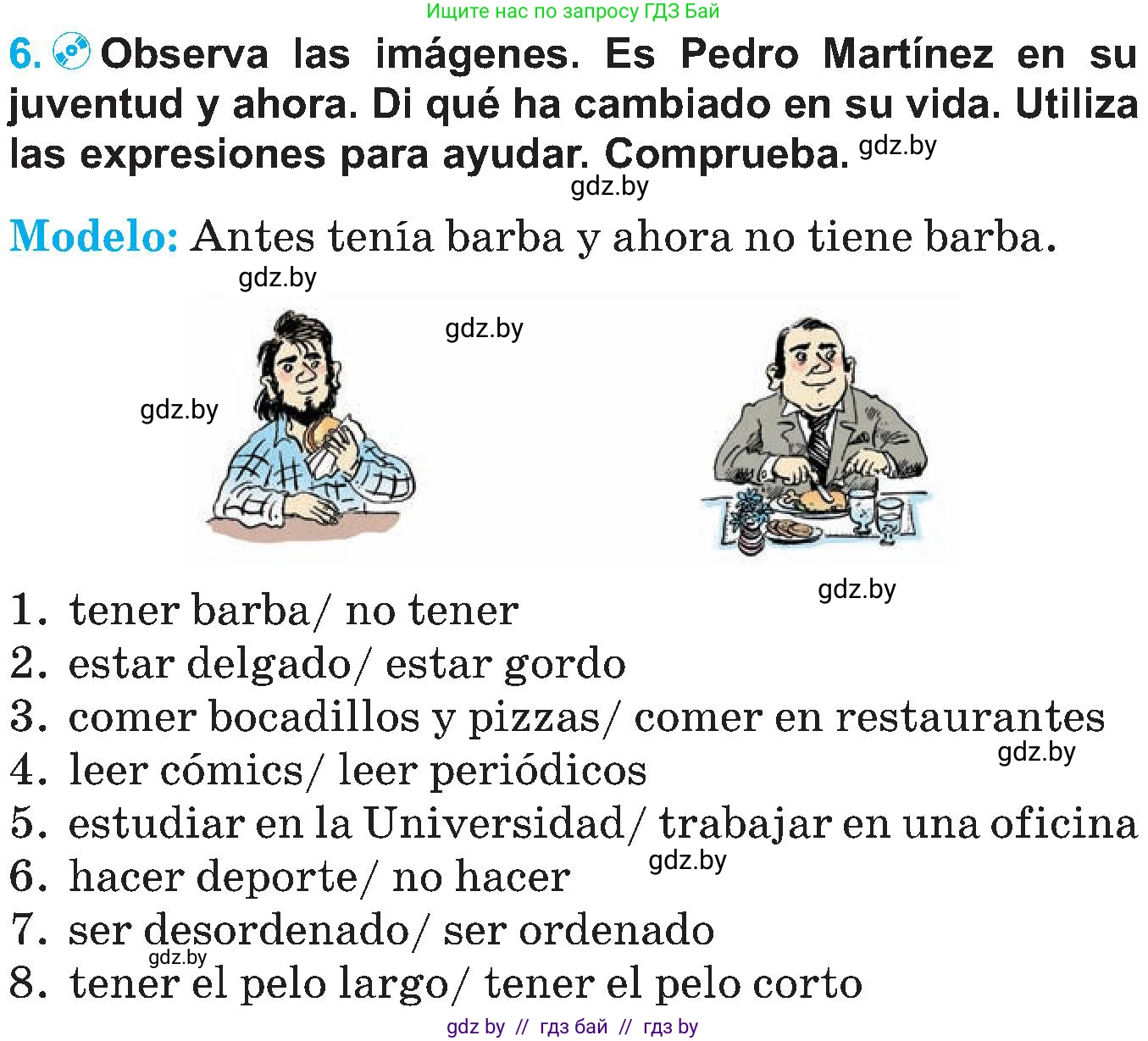 Ищите нас по запросу ГДЗ Бай

6. Observa las imágenes. Es Pedro Martínez en su juventud y ahora. Di qué ha cambiado en su vida. Utiliza las expresiones para ayudar. Comprueba. gdz.by

gdz.by

Modelo: Antes tenía barba y ahora no tiene barba.

gdz.by

gdz.by

gdz.by

gdz.by

1. tener barba/ no tener
2. estar delgado/ estar gordo
3. comer bocadillos y pizzas/ comer en restaurantes
gdz.by
4. leer cómics/ leer periódicos
5. estudiar en la Universidad/ trabajar en una oficina
gdz.by
6. hacer deporte/ no hacer
7. ser desordenado/ ser ordenado
gdz.by
8. tener el pelo largo/ tener el pelo corto

gdz by // гдз бай // гдз by